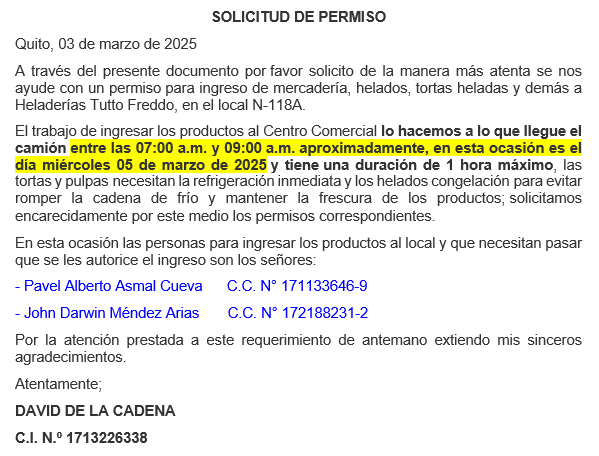 SOLICITUD DE PERMISO

Quito, 03 de marzo de 2025

A través del presente documento por favor solicito de la manera más atenta se nos ayude con un permiso para ingreso de mercadería, helados, tortas heladas y demás a Heladerías Tutto Freddo, en el local N-118A.

El trabajo de ingresar los productos al Centro Comercial lo hacemos a lo que llegue el camión entre las 07:00 a.m. y 09:00 a.m. aproximadamente, en esta ocasión es el día miércoles 05 de marzo de 2025 y tiene una duración de 1 hora máximo, las tortas y pulpas necesitan la refrigeración inmediata y los helados congelación para evitar romper la cadena de frío y mantener la frescura de los productos; solicitamos encarecidamente por este medio los permisos correspondientes.

En esta ocasión las personas para ingresar los productos al local y que necesitan pasar que se les autorice el ingreso son los señores:

- Pavel Alberto Asmal Cueva C.C. N° 171133646-9

- John Darwin Méndez Arias C.C. N° 172188231-2

Por la atención prestada a este requerimiento de antemano extiendo mis sinceros agradecimientos.

Atentamente;

DAVID DE LA CADENA

C.I. N.º 1713226338